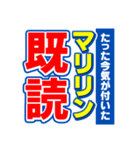 たった今気が付いた
マリリン
既読